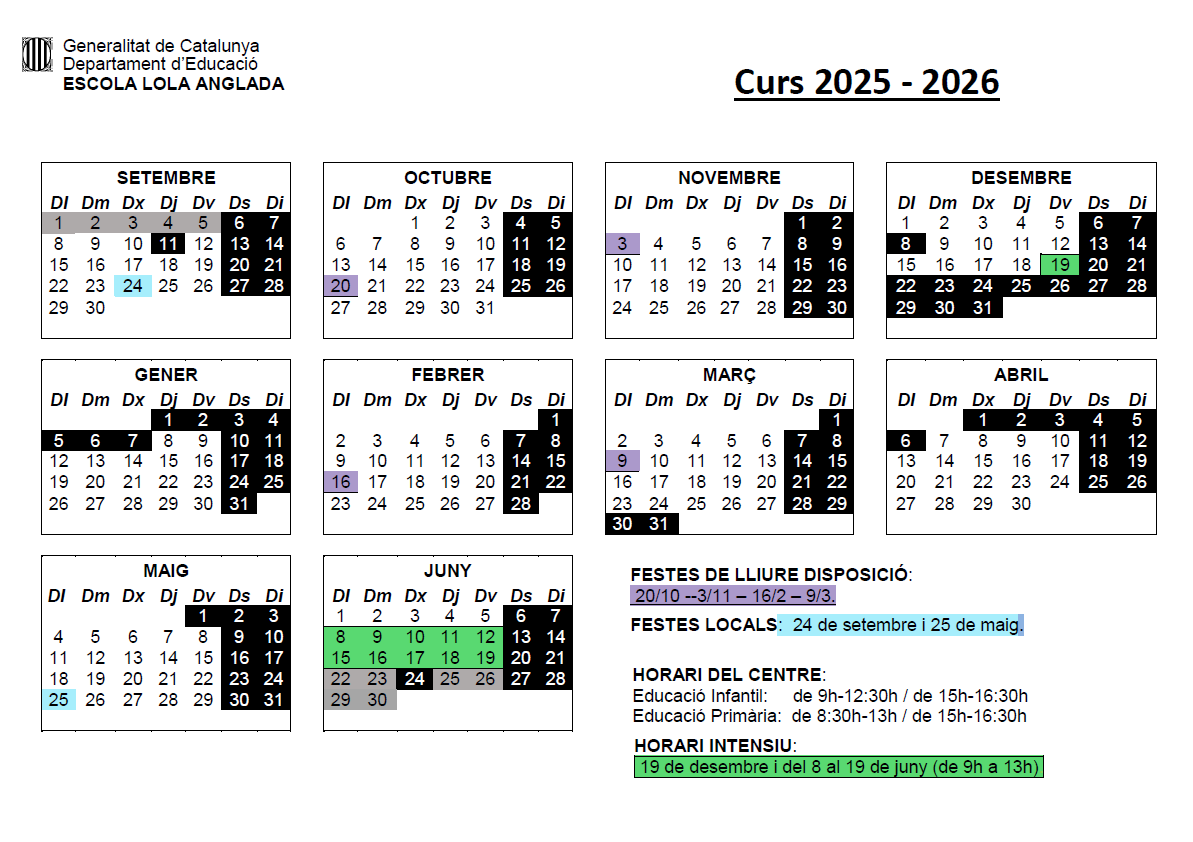 Generalitat de Catalunya
Departament d'Educació
ESCOLA LOLA ANGLADA

Curs 2025 - 2026

SETEMBRE

| Dl | Dm | Dx | Dj | Dv | Ds | Di |
|---|---|---|---|---|---|---|
| 1 | 2 | 3 | 4 | 5 | 6 | 7 |
| 8 | 9 | 10 | 11 | 12 | 13 | 14 |
| 15 | 16 | 17 | 18 | 19 | 20 | 21 |
| 22 | 23 | 24 | 25 | 26 | 27 | 28 |
| 29 | 30 | | | | | |

OCTUBRE

| Dl | Dm | Dx | Dj | Dv | Ds | Di |
|---|---|---|---|---|---|---|
| | | 1 | 2 | 3 | 4 | 5 |
| 6 | 7 | 8 | 9 | 10 | 11 | 12 |
| 13 | 14 | 15 | 16 | 17 | 18 | 19 |
| 20 | 21 | 22 | 23 | 24 | 25 | 26 |
| 27 | 28 | 29 | 30 | 31 | | |

NOVEMBRE

| Dl | Dm | Dx | Dj | Dv | Ds | Di |
|---|---|---|---|---|---|---|
| | | | | | 1 | 2 |
| 3 | 4 | 5 | 6 | 7 | 8 | 9 |
| 10 | 11 | 12 | 13 | 14 | 15 | 16 |
| 17 | 18 | 19 | 20 | 21 | 22 | 23 |
| 24 | 25 | 26 | 27 | 28 | 29 | 30 |

DESEMBRE

| Dl | Dm | Dx | Dj | Dv | Ds | Di |
|---|---|---|---|---|---|---|
| 1 | 2 | 3 | 4 | 5 | 6 | 7 |
| 8 | 9 | 10 | 11 | 12 | 13 | 14 |
| 15 | 16 | 17 | 18 | 19 | 20 | 21 |
| 22 | 23 | 24 | 25 | 26 | 27 | 28 |
| 29 | 30 | 31 | | | | |

GENER

| Dl | Dm | Dx | Dj | Dv | Ds | Di |
|---|---|---|---|---|---|---|
| | | | 1 | 2 | 3 | 4 |
| 5 | 6 | 7 | 8 | 9 | 10 | 11 |
| 12 | 13 | 14 | 15 | 16 | 17 | 18 |
| 19 | 20 | 21 | 22 | 23 | 24 | 25 |
| 26 | 27 | 28 | 29 | 30 | 31 | |

FEBRER

| Dl | Dm | Dx | Dj | Dv | Ds | Di |
|---|---|---|---|---|---|---|
| | | | | | | 1 |
| 2 | 3 | 4 | 5 | 6 | 7 | 8 |
| 9 | 10 | 11 | 12 | 13 | 14 | 15 |
| 16 | 17 | 18 | 19 | 20 | 21 | 22 |
| 23 | 24 | 25 | 26 | 27 | 28 | |

MARÇ

| Dl | Dm | Dx | Dj | Dv | Ds | Di |
|---|---|---|---|---|---|---|
| | | | | | | 1 |
| 2 | 3 | 4 | 5 | 6 | 7 | 8 |
| 9 | 10 | 11 | 12 | 13 | 14 | 15 |
| 16 | 17 | 18 | 19 | 20 | 21 | 22 |
| 23 | 24 | 25 | 26 | 27 | 28 | 29 |
| 30 | 31 | | | | | |

ABRIL

| Dl | Dm | Dx | Dj | Dv | Ds | Di |
|---|---|---|---|---|---|---|
| | | 1 | 2 | 3 | 4 | 5 |
| 6 | 7 | 8 | 9 | 10 | 11 | 12 |
| 13 | 14 | 15 | 16 | 17 | 18 | 19 |
| 20 | 21 | 22 | 23 | 24 | 25 | 26 |
| 27 | 28 | 29 | 30 | | | |

MAIG

| Dl | Dm | Dx | Dj | Dv | Ds | Di |
|---|---|---|---|---|---|---|
| | | | | 1 | 2 | 3 |
| 4 | 5 | 6 | 7 | 8 | 9 | 10 |
| 11 | 12 | 13 | 14 | 15 | 16 | 17 |
| 18 | 19 | 20 | 21 | 22 | 23 | 24 |
| 25 | 26 | 27 | 28 | 29 | 30 | 31 |

JUNY

| Dl | Dm | Dx | Dj | Dv | Ds | Di |
|---|---|---|---|---|---|---|
| 1 | 2 | 3 | 4 | 5 | 6 | 7 |
| 8 | 9 | 10 | 11 | 12 | 13 | 14 |
| 15 | 16 | 17 | 18 | 19 | 20 | 21 |
| 22 | 23 | 24 | 25 | 26 | 27 | 28 |
| 29 | 30 | | | | | |

FESTES DE LLIURE DISPOSICIÓ:
20/10 --3/11 – 16/2 – 9/3.

FESTES LOCALS: 24 de setembre i 25 de maig.

HORARI DEL CENTRE:
Educació Infantil: de 9h-12:30h / de 15h-16:30h
Educació Primària: de 8:30h-13h / de 15h-16:30h

HORARI INTENSIU:
19 de desembre i del 8 al 19 de juny (de 9h a 13h)